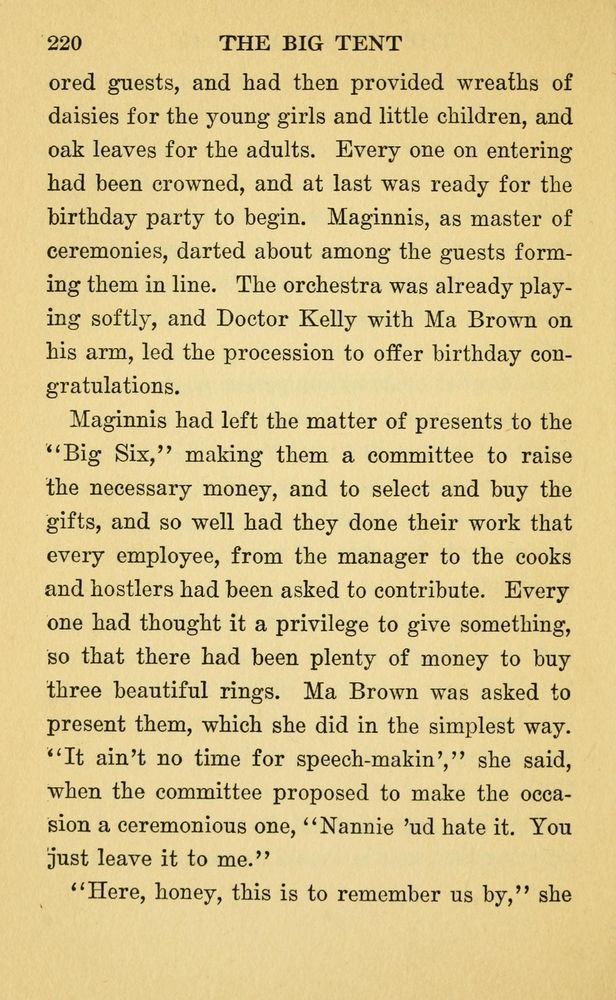 220 THE BIG TENT

ored guests, and had then provided wreaths of daisies for the young girls and little children, and oak leaves for the adults. Every one on entering had been crowned, and at last was ready for the birthday party to begin. Maginnis, as master of ceremonies, darted about among the guests forming them in line. The orchestra was already playing softly, and Doctor Kelly with Ma Brown on his arm, led the procession to offer birthday congratulations.

Maginnis had left the matter of presents to the "Big Six," making them a committee to raise the necessary money, and to select and buy the gifts, and so well had they done their work that every employee, from the manager to the cooks and hostlers had been asked to contribute. Every one had thought it a privilege to give something, so that there had been plenty of money to buy three beautiful rings. Ma Brown was asked to present them, which she did in the simplest way. "It ain't no time for speech-makin'," she said, when the committee proposed to make the occasion a ceremonious one, "Nannie 'ud hate it. You just leave it to me."

"Here, honey, this is to remember us by," she